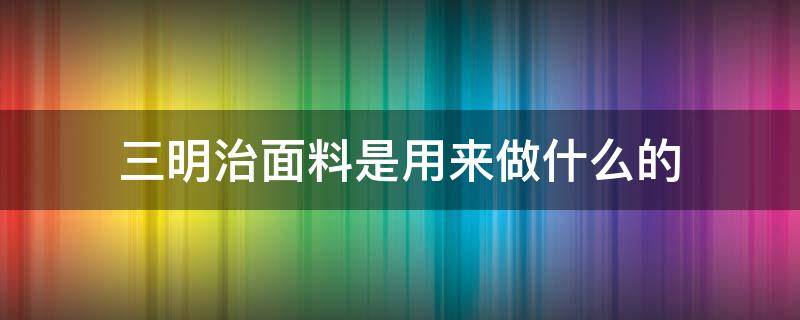 三明治面料是用来做什么的